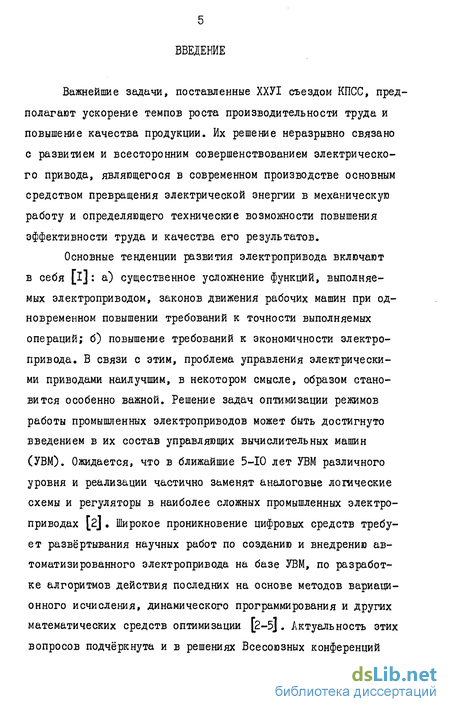 5

ВВЕДЕНИЕ

Важнейшие задачи, поставленные ХХУI съездом КПСС, предполагают ускорение темпов роста производительности труда и повышение качества продукции. Их решение неразрывно связано с развитием и всесторонним совершенствованием электрического привода, являющегося в современном производстве основным средством превращения электрической энергии в механическую работу и определяющего технические возможности повышения эффективности труда и качества его результатов.

Основные тенденции развития электропривода включают в себя [I]: а) существенное усложнение функций, выполняемых электроприводом, законов движения рабочих машин при одновременном повышении требований к точности выполняемых операций; б) повышение требований к экономичности электропривода. В связи с этим, проблема управления электрическими приводами наилучшим, в некотором смысле, образом становится особенно важной. Решение задач оптимизации режимов работы промышленных электроприводов может быть достигнуто введением в их состав управляющих вычислительных машин (УВМ). Ожидается, что в ближайшие 5-IO лет УВМ различного уровня и реализации частично заменят аналоговые логические схемы и регуляторы в наиболее сложных промышленных электроприводах [2]. Широкое проникновение цифровых средств требует развёртывания научных работ по созданию и внедрению автоматизированного электропривода на базе УВМ, по разработке алгоритмов действия последних на основе методов вариационного исчисления, динамического программирования и других математических средств оптимизации [2-5]. Актуальность этих вопросов подчёркнута и в решениях Всесоюзных конференций

dsLib.net
библиотека диссертаций